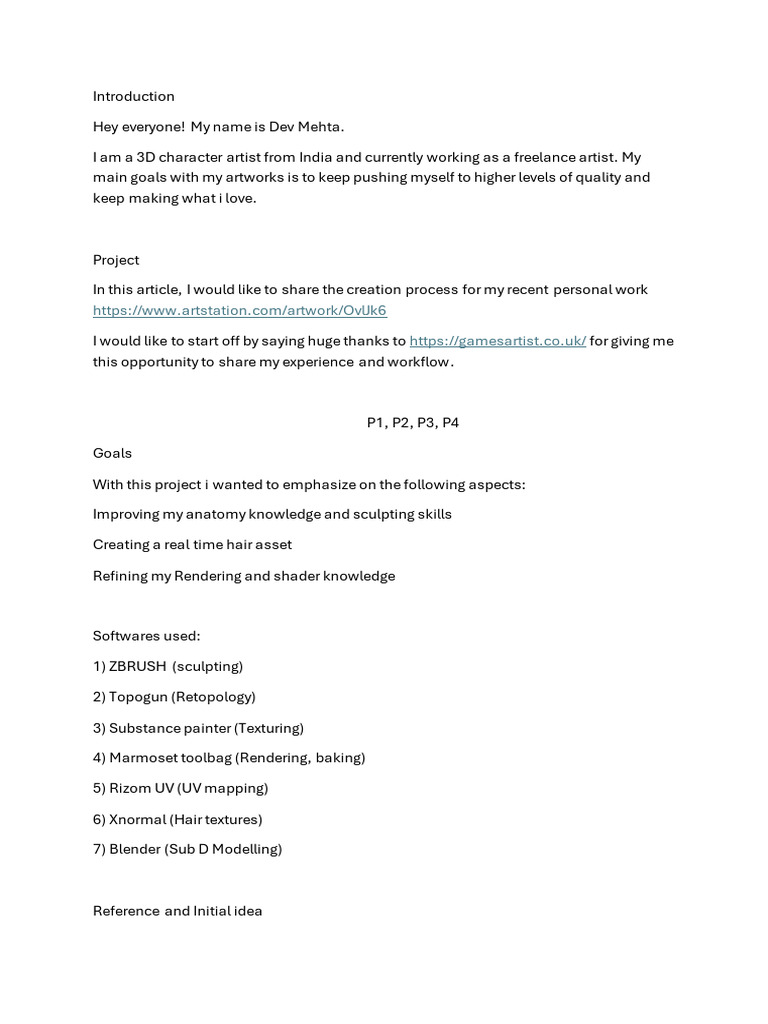 Introduction

Hey everyone! My name is Dev Mehta.

I am a 3D character artist from India and currently working as a freelance artist. My main goals with my artworks is to keep pushing myself to higher levels of quality and keep making what i love.

Project

In this article, I would like to share the creation process for my recent personal work https://www.artstation.com/artwork/OvUk6

I would like to start off by saying huge thanks to https://gamesartist.co.uk/ for giving me this opportunity to share my experience and workflow.

P1, P2, P3, P4

Goals

With this project i wanted to emphasize on the following aspects:

Improving my anatomy knowledge and sculpting skills

Creating a real time hair asset

Refining my Rendering and shader knowledge

Softwares used:

1) ZBRUSH (sculpting)

2) Topogun (Retopology)

3) Substance painter (Texturing)

4) Marmoset toolbag (Rendering, baking)

5) Rizom UV (UV mapping)

6) Xnormal (Hair textures)

7) Blender (Sub D Modelling)

Reference and Initial idea